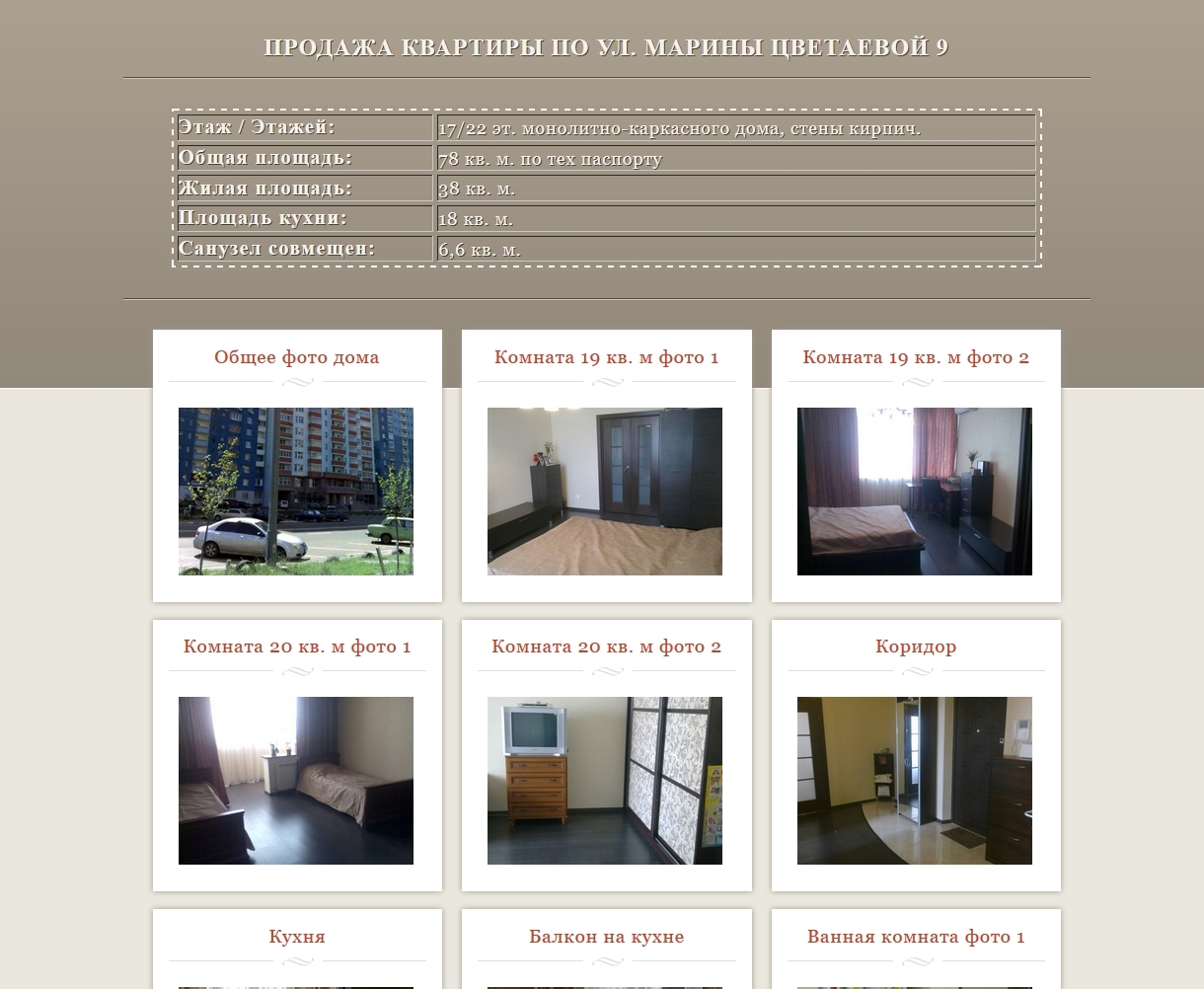 ПРОДАЖА КВАРТИРЫ ПО УЛ. МАРИНЫ ЦВЕТАЕВОЙ 9

| | |
|---|---|
| Этаж / Этажей: | 17/22 эт. монолитно-каркасного дома, стены кирпич. |
| Общая площадь: | 78 кв. м. по тех паспорту |
| Жилая площадь: | 38 кв. м. |
| Площадь кухни: | 18 кв. м. |
| Санузел совмещен: | 6,6 кв. м. |

Общее фото дома

Комната 19 кв. м фото 1

Комната 19 кв. м фото 2

Комната 20 кв. м фото 1

Комната 20 кв. м фото 2

Коридор

Кухня

Балкон на кухне

Ванная комната фото 1